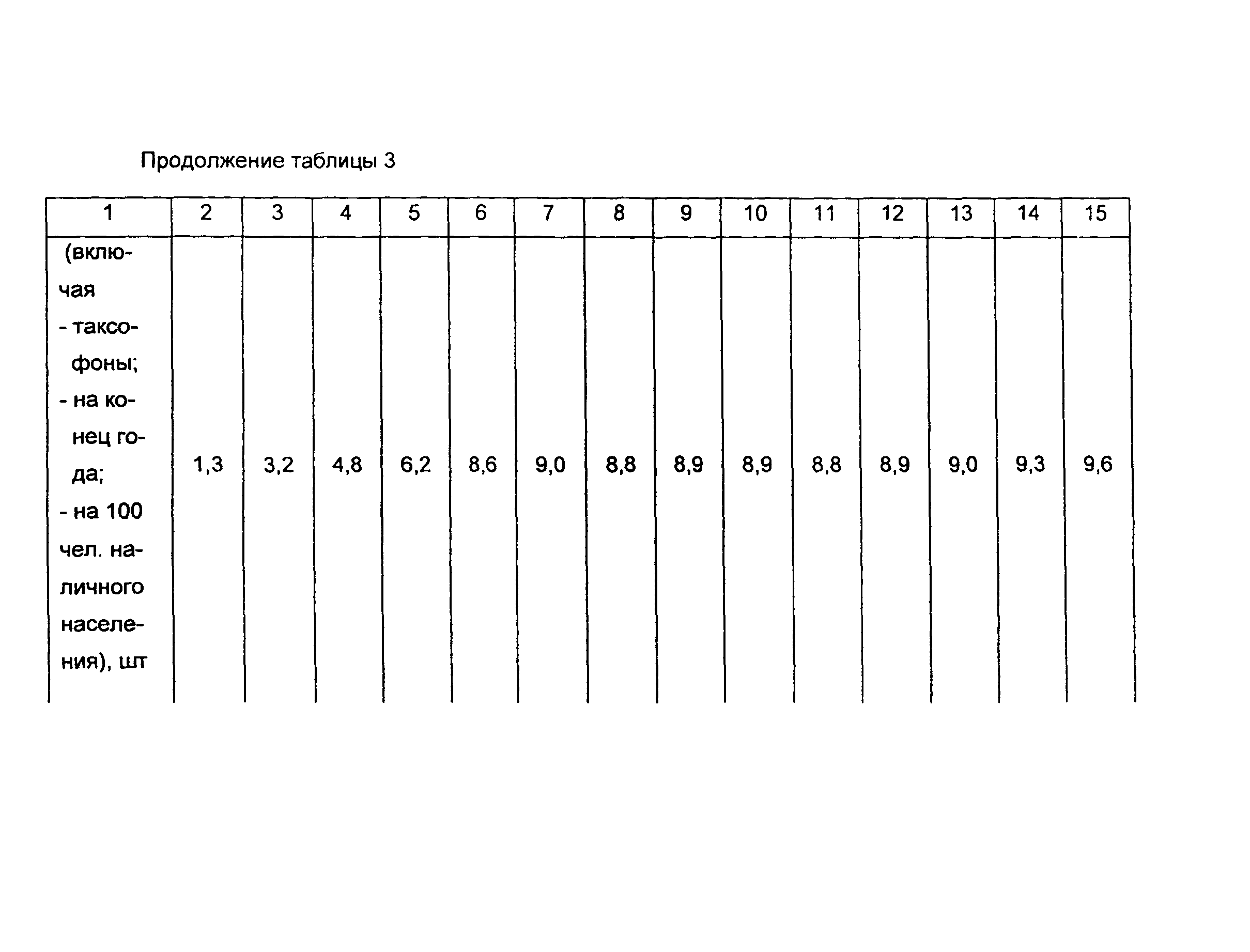 Продолжение таблицы 3

| 1 | 2 | 3 | 4 | 5 | 6 | 7 | 8 | 9 | 10 | 11 | 12 | 13 | 14 | 15 |
|---|---|---|---|---|---|---|---|---|---|---|---|---|---|---|
| (включая - таксофоны; - на конец года; - на 100 чел. наличного населения), шт | 1,3 | 3,2 | 4,8 | 6,2 | 8,6 | 9,0 | 8,8 | 8,9 | 8,9 | 8,8 | 8,9 | 9,0 | 9,3 | 9,6 |